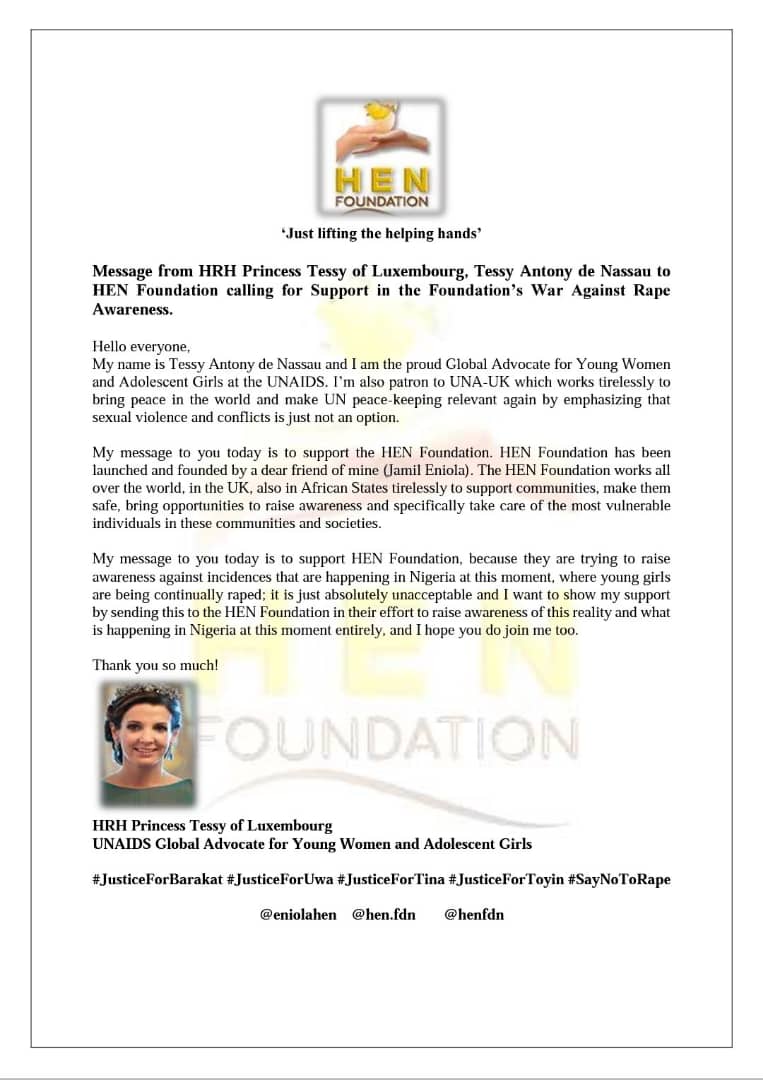 HEN
FOUNDATION

'Just lifting the helping hands'

Message from HRH Princess Tessy of Luxembourg, Tessy Antony de Nassau to HEN Foundation calling for Support in the Foundation's War Against Rape Awareness.

Hello everyone,
My name is Tessy Antony de Nassau and I am the proud Global Advocate for Young Women and Adolescent Girls at the UNAIDS. I'm also patron to UNA-UK which works tirelessly to bring peace in the world and make UN peace-keeping relevant again by emphasizing that sexual violence and conflicts is just not an option.

My message to you today is to support the HEN Foundation. HEN Foundation has been launched and founded by a dear friend of mine (Jamil Eniola). The HEN Foundation works all over the world, in the UK, also in African States tirelessly to support communities, make them safe, bring opportunities to raise awareness and specifically take care of the most vulnerable individuals in these communities and societies.

My message to you today is to support HEN Foundation, because they are trying to raise awareness against incidences that are happening in Nigeria at this moment, where young girls are being continually raped; it is just absolutely unacceptable and I want to show my support by sending this to the HEN Foundation in their effort to raise awareness of this reality and what is happening in Nigeria at this moment entirely, and I hope you do join me too.

Thank you so much!

FOUNDATION

HRH Princess Tessy of Luxembourg
UNAIDS Global Advocate for Young Women and Adolescent Girls

#JusticeForBarakat #JusticeForUwa #JusticeForTina #JusticeForToyin #SayNoToRape

@eniolahen @hen.fdn @henfdn